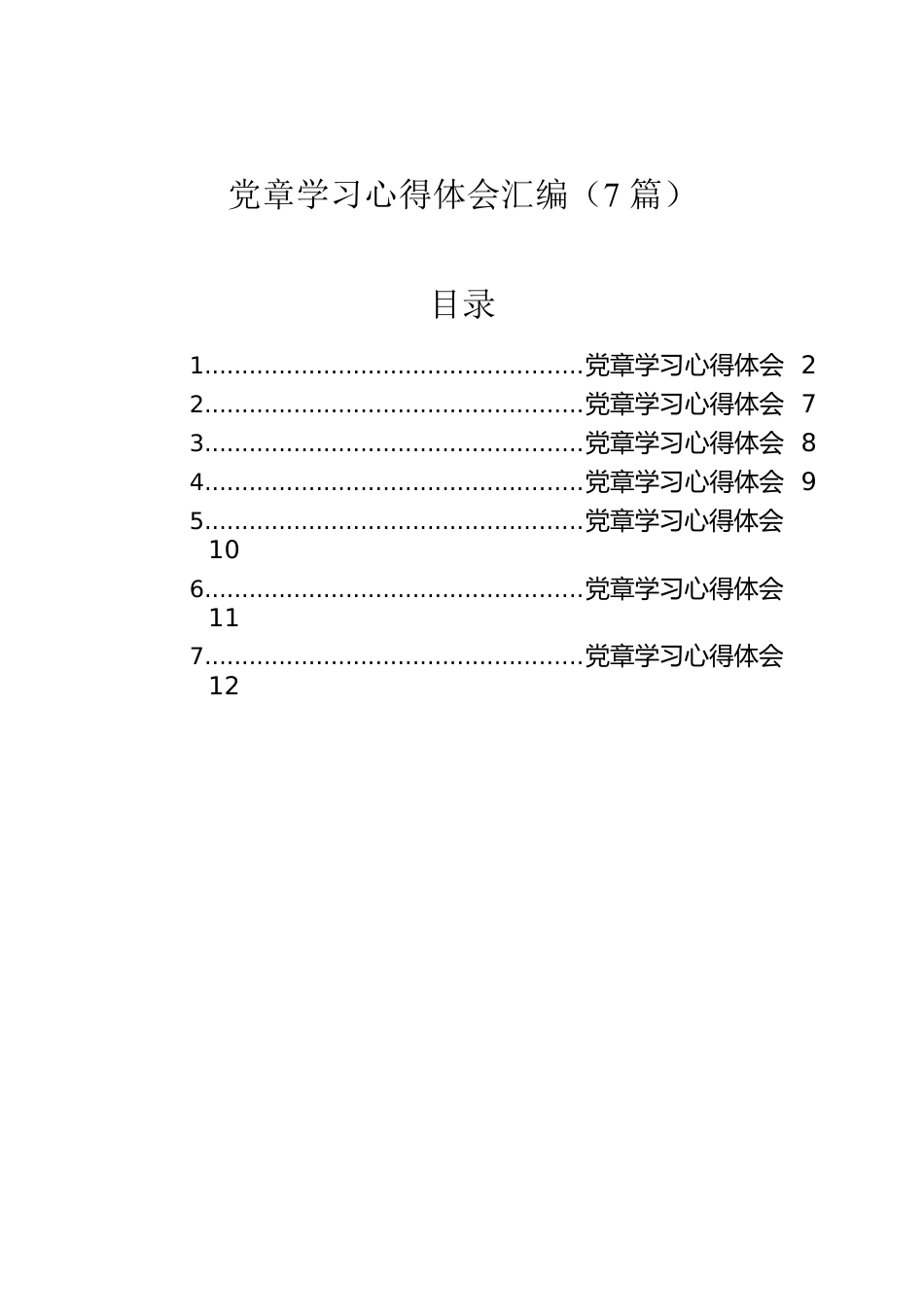 党章学习心得体会汇编（7篇）

目录

1..................................................党章学习心得体会 2
2..................................................党章学习心得体会 7
3..................................................党章学习心得体会 8
4..................................................党章学习心得体会 9
5..................................................党章学习心得体会 10
6..................................................党章学习心得体会 11
7..................................................党章学习心得体会 12